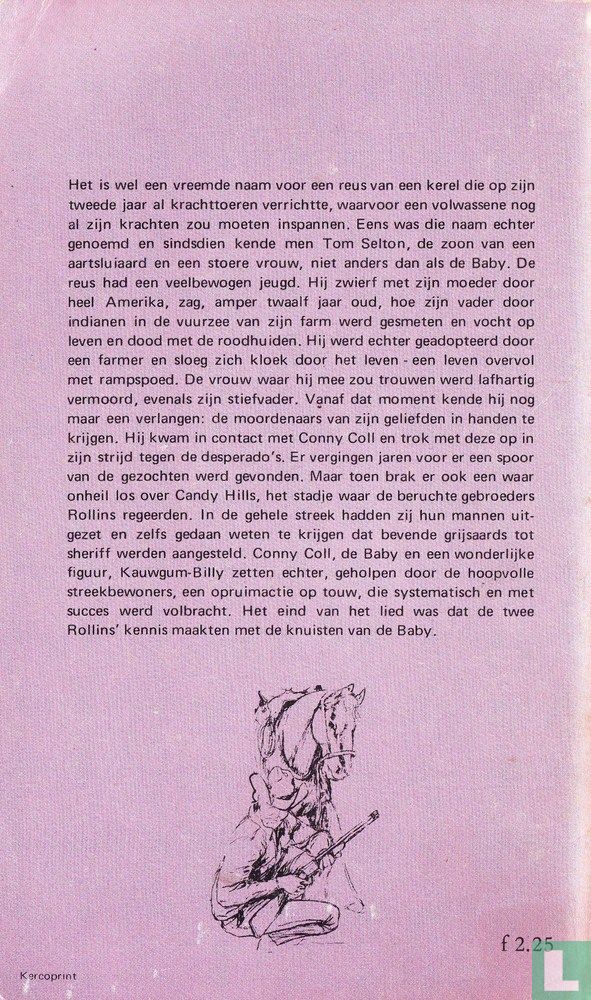 Het is wel een vreemde naam voor een reus van een kerel die op zijn tweede jaar al krachttoeren verrichtte, waarvoor een volwassene nog al zijn krachten zou moeten inspannen. Eens was die naam echter genoemd en sindsdien kende men Tom Selton, de zoon van een aartsluiaard en een stoere vrouw, niet anders dan als de Baby. De reus had een veelbewogen jeugd. Hij zwierf met zijn moeder door heel Amerika, zag, amper twaalf jaar oud, hoe zijn vader door indianen in de vuurzee van zijn farm werd gesmeten en vocht op leven en dood met de roodhuiden. Hij werd echter geadopteerd door een farmer en sloeg zich kloek door het leven - een leven overvol met rampspoed. De vrouw waar hij mee zou trouwen werd lafhartig vermoord, evenals zijn stiefvader. Vanaf dat moment kende hij nog maar een verlangen: de moordenaars van zijn geliefden in handen te krijgen. Hij kwam in contact met Conny Coll en trok met deze op in zijn strijd tegen de desperado's. Er vergingen jaren voor er een spoor van de gezochten werd gevonden. Maar toen brak er ook een waar onheil los over Candy Hills, het stadje waar de beruchte gebroeders Rollins regeerden. In de gehele streek hadden zij hun mannen uitgezet en zelfs gedaan weten te krijgen dat bevende grijsaards tot sheriff werden aangesteld. Conny Coll, de Baby en een wonderlijke figuur, Kauwgum-Billy zetten echter, geholpen door de hoopvolle streekbewoners, een opruimactie op touw, die systematisch en met succes werd volbracht. Het eind van het lied was dat de twee Rollins' kennis maakten met de knuisten van de Baby.

f 2.25

Kercoprint